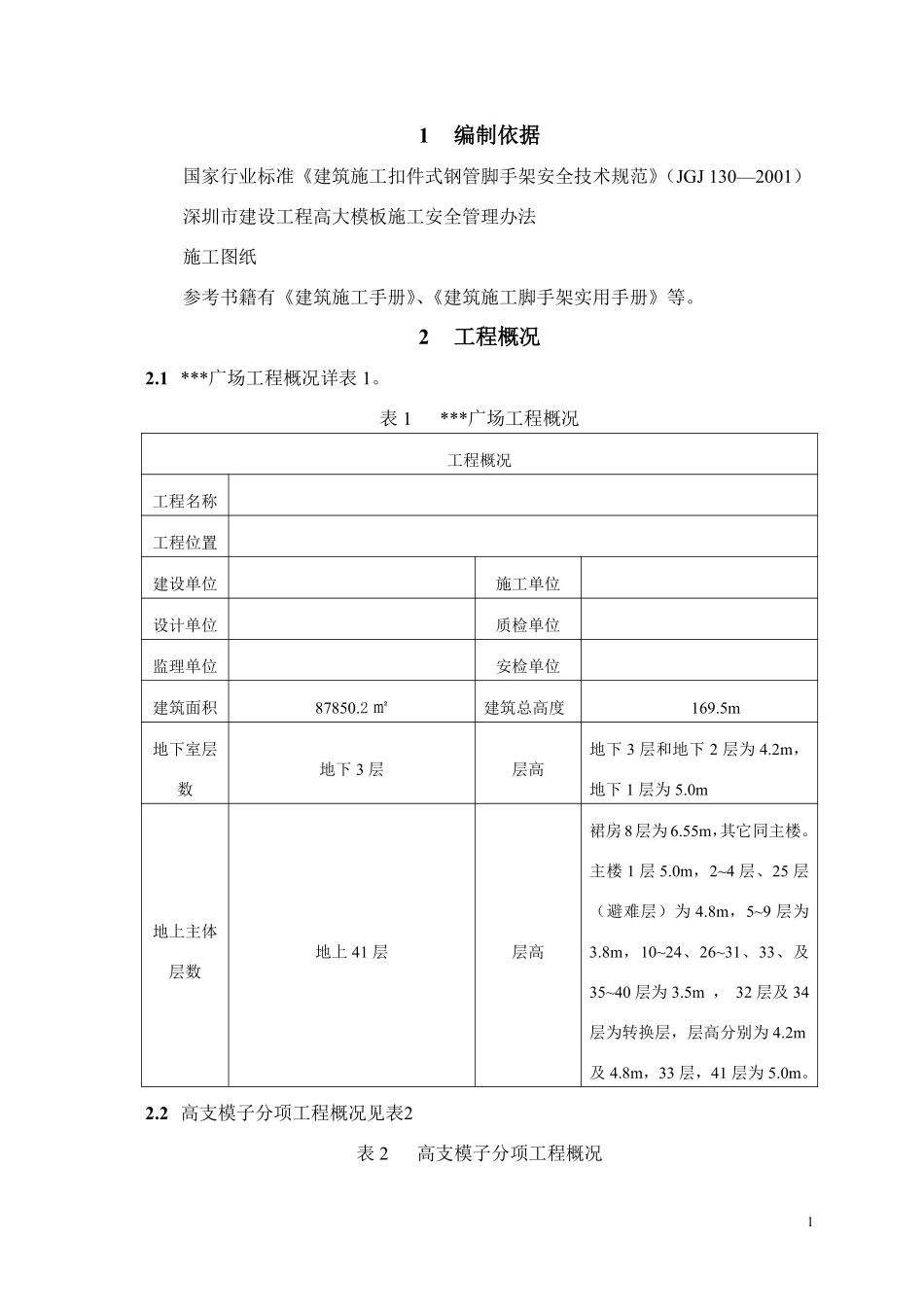 1 编制依据

国家行业标准《建筑施工扣件式钢管脚手架安全技术规范》（JGJ 130—2001）

深圳市建设工程高大模板施工安全管理办法

施工图纸

参考书籍有《建筑施工手册》、《建筑施工脚手架实用手册》等。

2 工程概况

2.1 ***广场工程概况详表 1。

表 1 ***广场工程概况

| 工程概况 | | | |
|---|---|---|---|
| 工程名称 | | | |
| 工程位置 | | | |
| 建设单位 | | 施工单位 | |
| 设计单位 | | 质检单位 | |
| 监理单位 | | 安检单位 | |
| 建筑面积 | 87850.2 ㎡ | 建筑总高度 | 169.5m |
| 地下室层数 | 地下 3 层 | 层高 | 地下 3 层和地下 2 层为 4.2m，地下 1 层为 5.0m |
| 地上主体层数 | 地上 41 层 | 层高 | 裙房 8 层为 6.55m，其它同主楼。主楼 1 层 5.0m，2~4 层、25 层（避难层）为 4.8m，5~9 层为 3.8m，10~24、26~31、33、及 35~40 层为 3.5m ， 32 层及 34 层为转换层，层高分别为 4.2m 及 4.8m，33 层，41 层为 5.0m。 |

2.2 高支模子分项工程概况见表2

表 2 高支模子分项工程概况

1